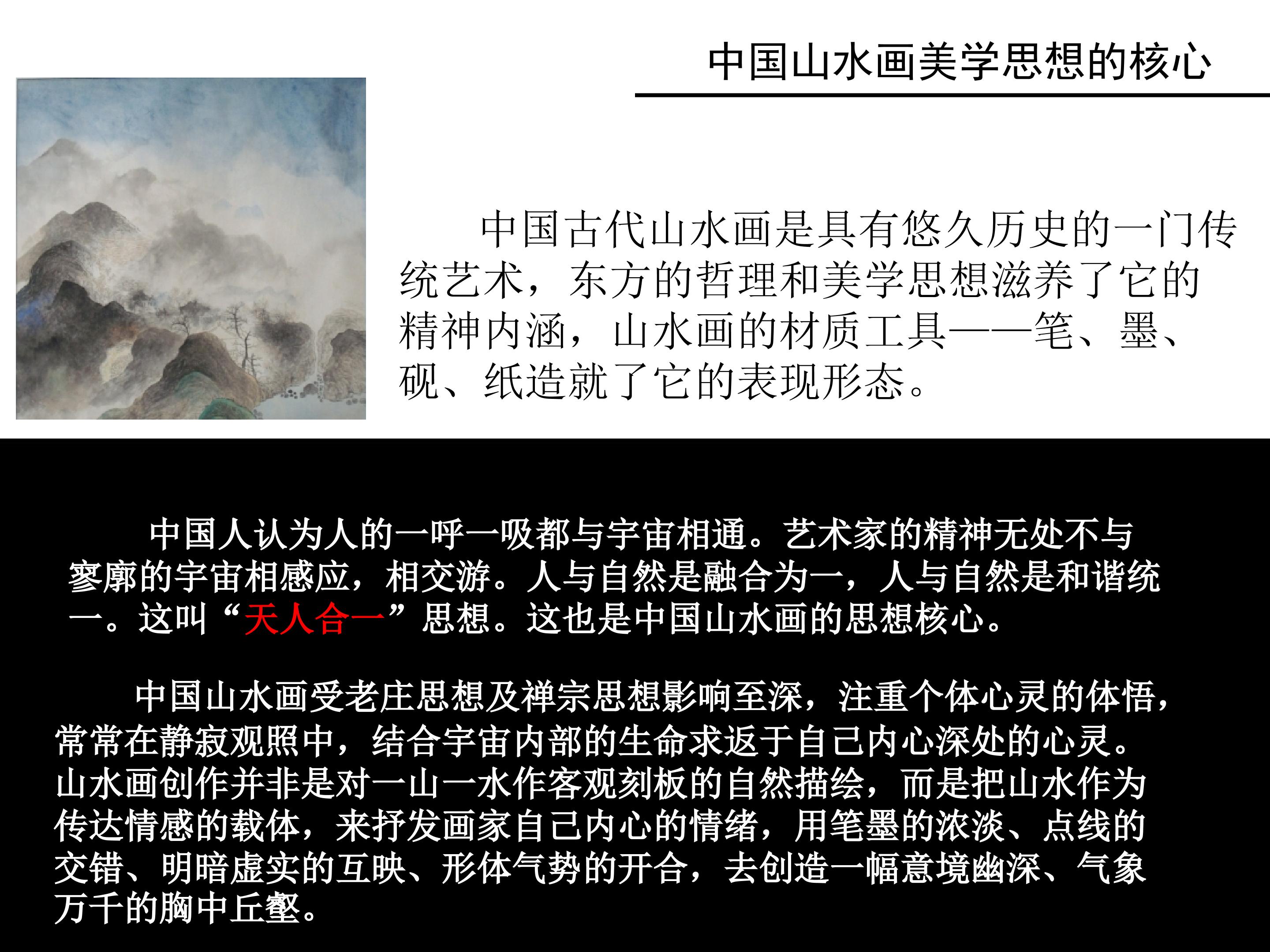 中国山水画美学思想的核心

中国古代山水画是具有悠久历史的一门传统艺术，东方的哲理和美学思想滋养了它的精神内涵，山水画的材质工具——笔、墨、砚、纸造就了它的表现形态。

中国人认为人的一呼一吸都与宇宙相通。艺术家的精神无处不与寥廓的宇宙相感应，相交游。人与自然是融合为一，人与自然是和谐统一。这叫“天人合一”思想。这也是中国山水画的思想核心。

中国山水画受老庄思想及禅宗思想影响至深，注重个体心灵的体悟，常常在静寂观照中，结合宇宙内部的生命求返于自己内心深处的心灵。山水画创作并非是对一山一水作客观刻板的自然描绘，而是把山水作为传达情感的载体，来抒发画家自己内心的情绪，用笔墨的浓淡、点线的交错、明暗虚实的互映、形体气势的开合，去创造一幅意境幽深、气象万千的胸中丘壑。